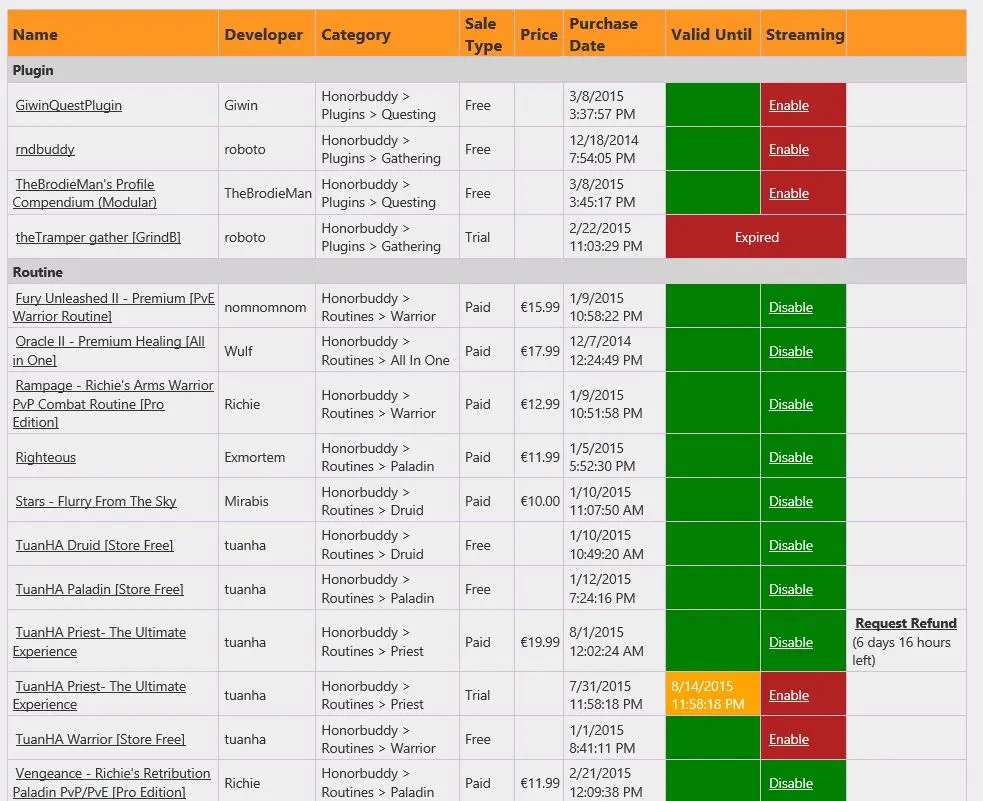 | Name | Developer | Category | Sale Type | Price | Purchase Date | Valid Until | Streaming | |
|---|---|---|---|---|---|---|---|---|
| Plugin | | | | | | | | |
| GiwinQuestPlugin | Giwin | Honorbuddy > Plugins > Questing | Free | | 3/8/2015 3:37:57 PM | | Enable | |
| rndbuddy | roboto | Honorbuddy > Plugins > Gathering | Free | | 12/18/2014 7:54:05 PM | | Enable | |
| TheBrodieMan's Profile Compendium (Modular) | TheBrodieMan | Honorbuddy > Plugins > Questing | Free | | 3/8/2015 3:45:17 PM | | Enable | |
| theTramper gather [GrindB] | roboto | Honorbuddy > Plugins > Gathering | Trial | | 2/22/2015 11:03:29 PM | Expired | | |
| Routine | | | | | | | | |
| Fury Unleashed II - Premium [PvE Warrior Routine] | nomnomnom | Honorbuddy > Routines > Warrior | Paid | €15.99 | 1/9/2015 10:58:22 PM | | Disable | |
| Oracle II - Premium Healing [All in One] | Wulf | Honorbuddy > Routines > All In One | Paid | €17.99 | 12/7/2014 12:24:49 PM | | Disable | |
| Rampage - Richie's Arms Warrior PvP Combat Routine [Pro Edition] | Richie | Honorbuddy > Routines > Warrior | Paid | €12.99 | 1/9/2015 10:51:58 PM | | Disable | |
| Righteous | Exmortem | Honorbuddy > Routines > Paladin | Paid | €11.99 | 1/5/2015 5:52:30 PM | | Disable | |
| Stars - Flurry From The Sky | Mirabis | Honorbuddy > Routines > Druid | Paid | €10.00 | 1/10/2015 11:07:50 AM | | Disable | |
| TuanHA Druid [Store Free] | tuanha | Honorbuddy > Routines > Druid | Free | | 1/10/2015 10:49:20 AM | | Disable | |
| TuanHA Paladin [Store Free] | tuanha | Honorbuddy > Routines > Paladin | Free | | 1/12/2015 7:24:16 PM | | Disable | |
| TuanHA Priest- The Ultimate Experience | tuanha | Honorbuddy > Routines > Priest | Paid | €19.99 | 8/1/2015 12:02:24 AM | | Disable | Request Refund (6 days 16 hours left) |
| TuanHA Priest- The Ultimate Experience | tuanha | Honorbuddy > Routines > Priest | Trial | | 7/31/2015 11:58:18 PM | 8/14/2015 11:58:18 PM | Enable | |
| TuanHA Warrior [Store Free] | tuanha | Honorbuddy > Routines > Warrior | Free | | 1/1/2015 8:41:11 PM | | Enable | |
| Vengeance - Richie's Retribution Paladin PvP/PvE [Pro Edition] | Richie | Honorbuddy > Routines > Paladin | Paid | €11.99 | 2/21/2015 12:09:38 PM | | Disable | |